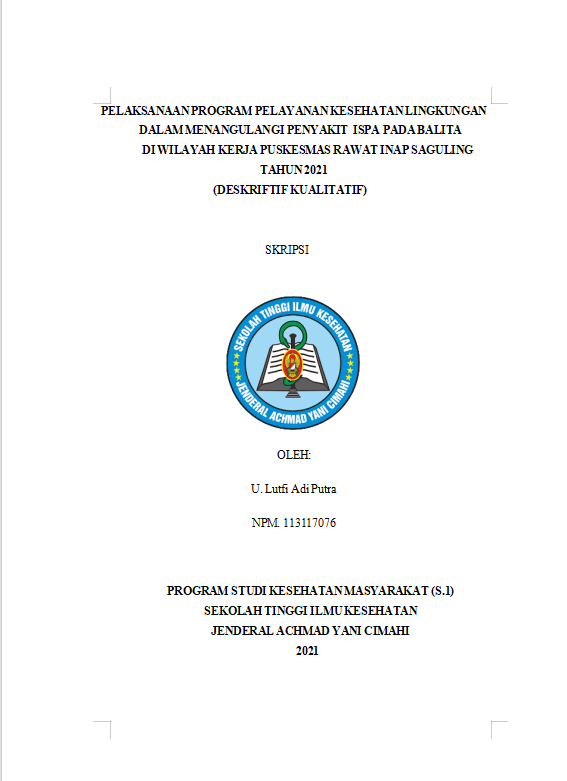 PELAKSANAAN PROGRAM PELAYANAN KESEHATAN LINGKUNGAN DALAM MENANGULANGI PENYAKIT ISPA PADA BALITA DI WILAYAH KERJA PUSKESMAS RAWAT INAP SAGULING TAHUN 2021
(DESKRIFTIF KUALITATIF)

SKRIPSI

SEKOLAH TINGGI ILMU KESEHATAN
JENDERAL ACHMAD YANI CIMAHI

OLEH:

U. Lutfi Adi Putra

NPM. 113117076

PROGRAM STUDI KESEHATAN MASYARAKAT (S.1)
SEKOLAH TINGGI ILMU KESEHATAN
JENDERAL ACHMAD YANI CIMAHI
2021